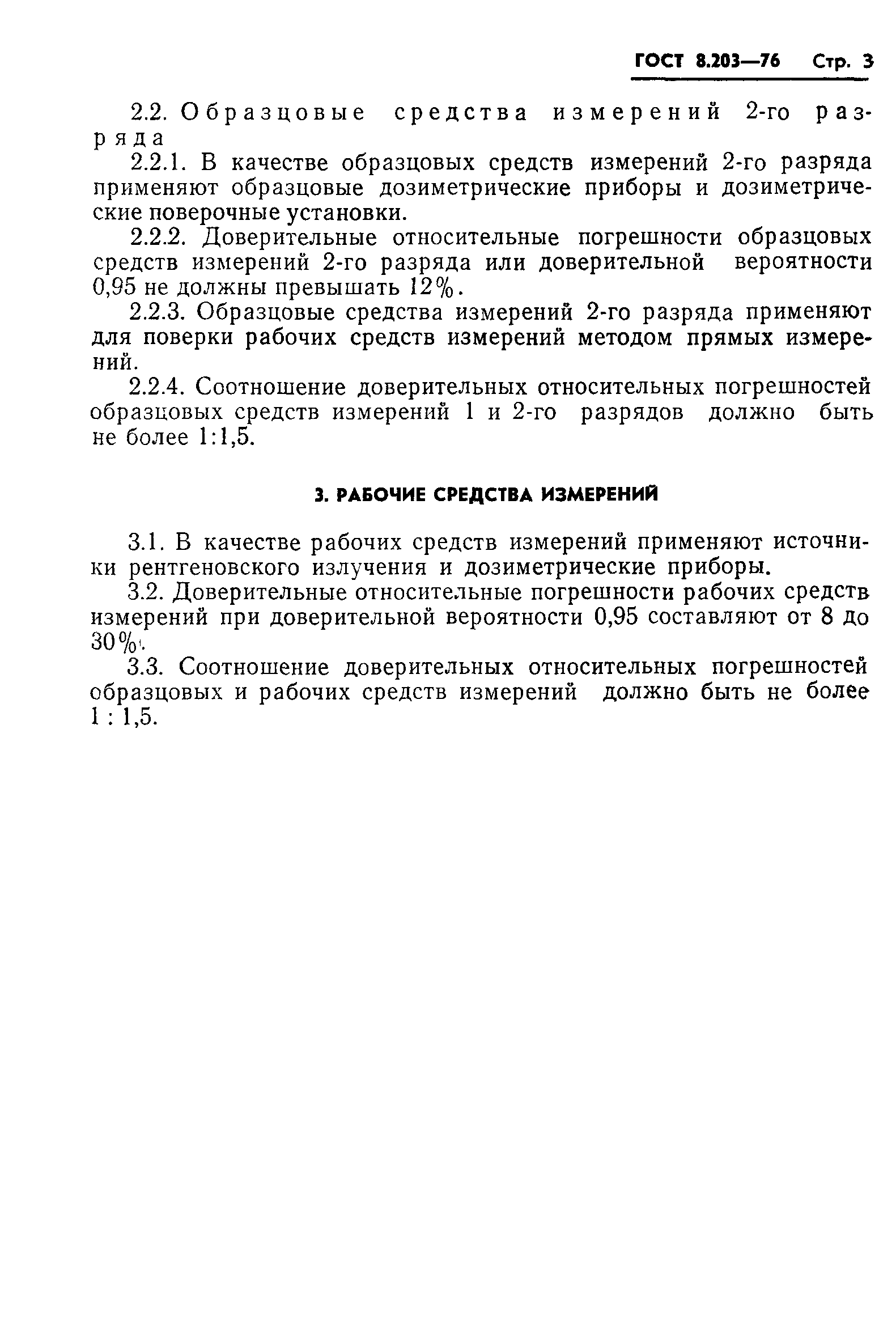 ГОСТ 8.203—76 Стр. 3

2.2. Образцовые средства измерений 2-го разряда

2.2.1. В качестве образцовых средств измерений 2-го разряда применяют образцовые дозиметрические приборы и дозиметрические поверочные установки.

2.2.2. Доверительные относительные погрешности образцовых средств измерений 2-го разряда или доверительной вероятности 0,95 не должны превышать 12%.

2.2.3. Образцовые средства измерений 2-го разряда применяют для поверки рабочих средств измерений методом прямых измерений.

2.2.4. Соотношение доверительных относительных погрешностей образцовых средств измерений 1 и 2-го разрядов должно быть не более 1:1,5.

3. РАБОЧИЕ СРЕДСТВА ИЗМЕРЕНИЙ

3.1. В качестве рабочих средств измерений применяют источники рентгеновского излучения и дозиметрические приборы.

3.2. Доверительные относительные погрешности рабочих средств измерений при доверительной вероятности 0,95 составляют от 8 до 30%.

3.3. Соотношение доверительных относительных погрешностей образцовых и рабочих средств измерений должно быть не более 1 : 1,5.